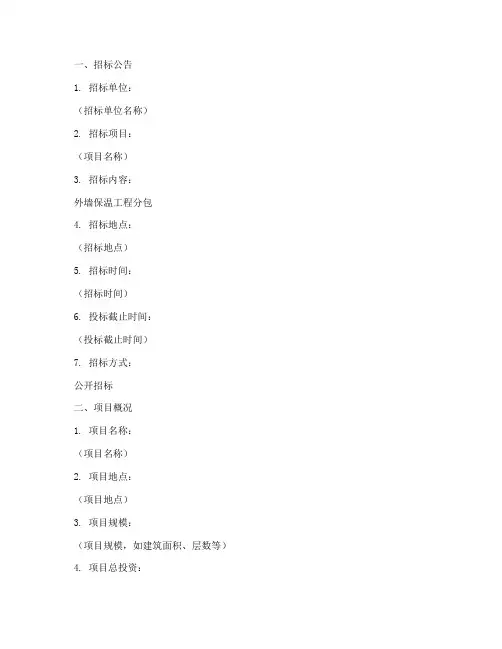 一、招标公告

1. 招标单位：

（招标单位名称）

2. 招标项目：

（项目名称）

3. 招标内容：

外墙保温工程分包

4. 招标地点：

（招标地点）

5. 招标时间：

（招标时间）

6. 投标截止时间：

（投标截止时间）

7. 招标方式：

公开招标

二、项目概况

1. 项目名称：

（项目名称）

2. 项目地点：

（项目地点）

3. 项目规模：

（项目规模，如建筑面积、层数等）

4. 项目总投资：